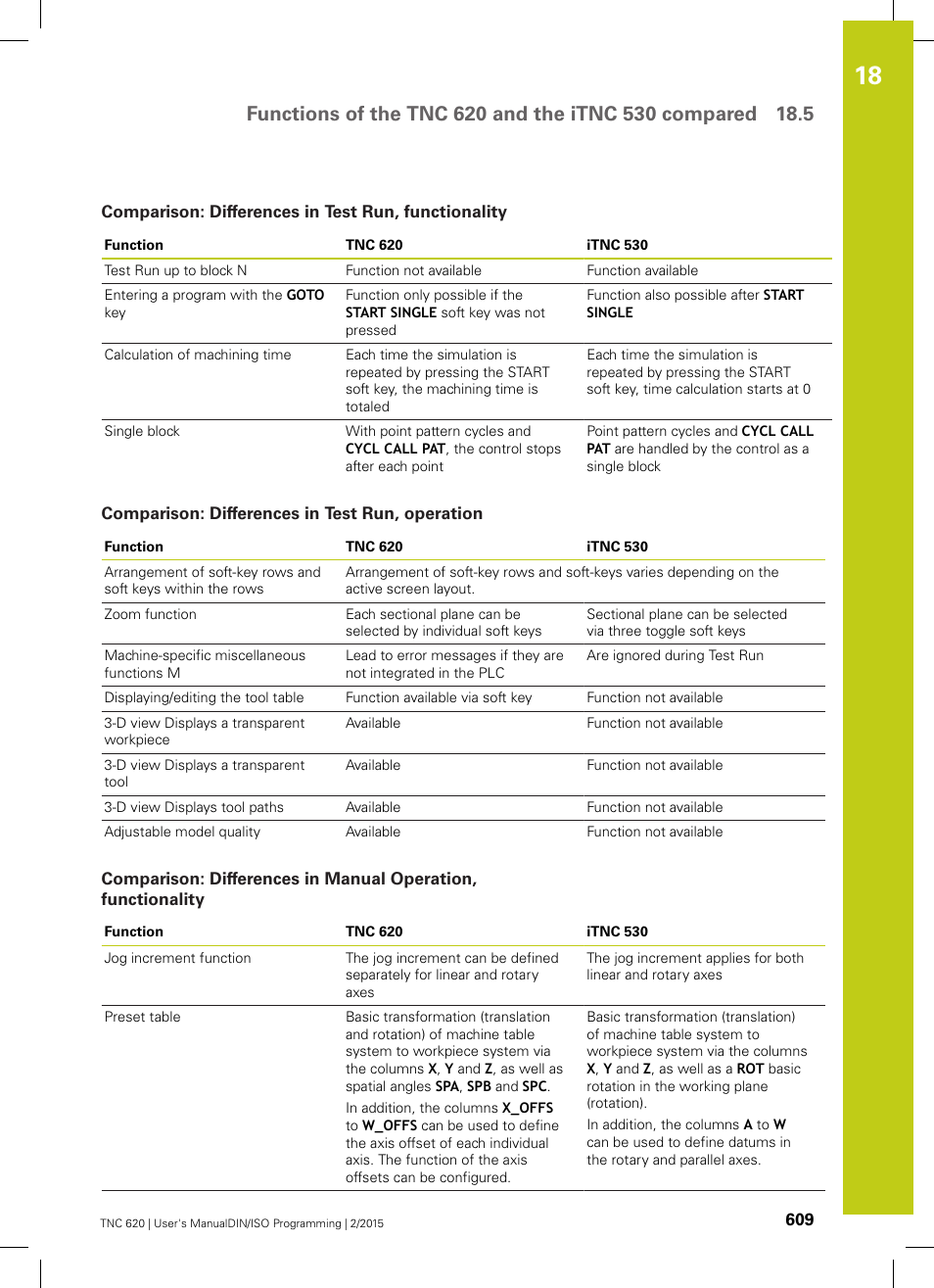 18

Functions of the TNC 620 and the iTNC 530 compared 18.5

Comparison: Differences in Test Run, functionality

| Function | TNC 620 | iTNC 530 |
|---|---|---|
| Test Run up to block N | Function not available | Function available |
| Entering a program with the GOTO key | Function only possible if the START SINGLE soft key was not pressed | Function also possible after START SINGLE |
| Calculation of machining time | Each time the simulation is repeated by pressing the START soft key, the machining time is totaled | Each time the simulation is repeated by pressing the START soft key, time calculation starts at 0 |
| Single block | With point pattern cycles and CYCL CALL PAT, the control stops after each point | Point pattern cycles and CYCL CALL PAT are handled by the control as a single block |

Comparison: Differences in Test Run, operation

| Function | TNC 620 | iTNC 530 |
|---|---|---|
| Arrangement of soft-key rows and soft keys within the rows | Arrangement of soft-key rows and soft-keys varies depending on the active screen layout. | |
| Zoom function | Each sectional plane can be selected by individual soft keys | Sectional plane can be selected via three toggle soft keys |
| Machine-specific miscellaneous functions M | Lead to error messages if they are not integrated in the PLC | Are ignored during Test Run |
| Displaying/editing the tool table | Function available via soft key | Function not available |
| 3-D view Displays a transparent workpiece | Available | Function not available |
| 3-D view Displays a transparent tool | Available | Function not available |
| 3-D view Displays tool paths | Available | Function not available |
| Adjustable model quality | Available | Function not available |

Comparison: Differences in Manual Operation, functionality

| Function | TNC 620 | iTNC 530 |
|---|---|---|
| Jog increment function | The jog increment can be defined separately for linear and rotary axes | The jog increment applies for both linear and rotary axes |
| Preset table | Basic transformation (translation and rotation) of machine table system to workpiece system via the columns X, Y and Z, as well as spatial angles SPA, SPB and SPC. In addition, the columns X_OFFS to W_OFFS can be used to define the axis offset of each individual axis. The function of the axis offsets can be configured. | Basic transformation (translation) of machine table system to workpiece system via the columns X, Y and Z, as well as a ROT basic rotation in the working plane (rotation). In addition, the columns A to W can be used to define datums in the rotary and parallel axes. |

TNC 620 | User's ManualDIN/ISO Programming | 2/2015

609